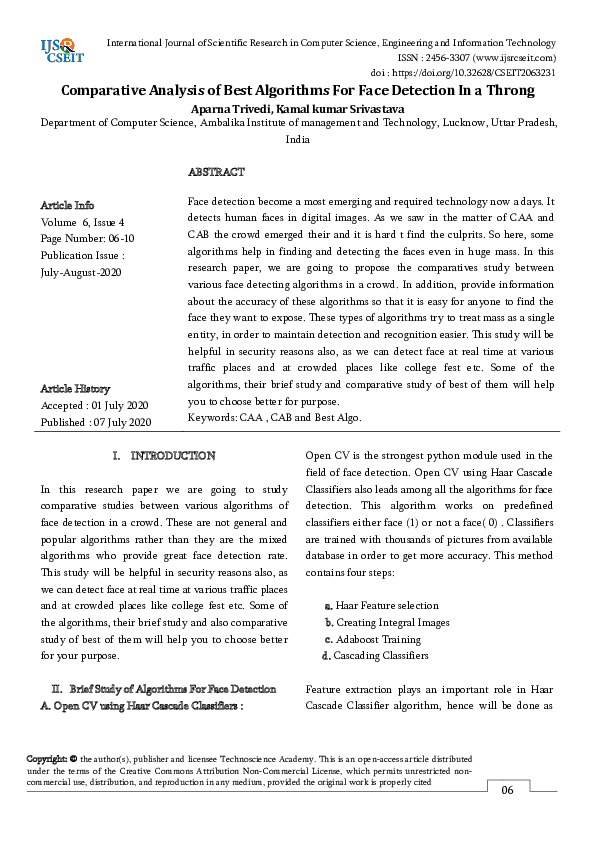 IJS CSEIT

International Journal of Scientific Research in Computer Science, Engineering and Information Technology
ISSN : 2456-3307 (www.ijsrcseit.com)
doi : https://doi.org/10.32628/CSEIT2063231

Comparative Analysis of Best Algorithms For Face Detection In a Throng

Aparna Trivedi, Kamal kumar Srivastava

Department of Computer Science, Ambalika Institute of management and Technology, Lucknow, Uttar Pradesh, India

ABSTRACT

Article Info
Volume 6, Issue 4
Page Number: 06-10
Publication Issue :
July-August-2020

Article History
Accepted : 01 July 2020
Published : 07 July 2020

Face detection become a most emerging and required technology now a days. It detects human faces in digital images. As we saw in the matter of CAA and CAB the crowd emerged their and it is hard t find the culprits. So here, some algorithms help in finding and detecting the faces even in huge mass. In this research paper, we are going to propose the comparatives study between various face detecting algorithms in a crowd. In addition, provide information about the accuracy of these algorithms so that it is easy for anyone to find the face they want to expose. These types of algorithms try to treat mass as a single entity, in order to maintain detection and recognition easier. This study will be helpful in security reasons also, as we can detect face at real time at various traffic places and at crowded places like college fest etc. Some of the algorithms, their brief study and comparative study of best of them will help you to choose better for purpose.
Keywords: CAA , CAB and Best Algo.

I. INTRODUCTION

In this research paper we are going to study comparative studies between various algorithms of face detection in a crowd. These are not general and popular algorithms rather than they are the mixed algorithms who provide great face detection rate. This study will be helpful in security reasons also, as we can detect face at real time at various traffic places and at crowded places like college fest etc. Some of the algorithms, their brief study and also comparative study of best of them will help you to choose better for your purpose.

II. Brief Study of Algorithms For Face Detection
A. Open CV using Haar Cascade Classifiers :

Open CV is the strongest python module used in the field of face detection. Open CV using Haar Cascade Classifiers also leads among all the algorithms for face detection. This algorithm works on predefined classifiers either face (1) or not a face( 0) . Classifiers are trained with thousands of pictures from available database in order to get more accuracy. This method contains four steps:

a. Haar Feature selection
b. Creating Integral Images
c. Adaboost Training
d. Cascading Classifiers

Feature extraction plays an important role in Haar Cascade Classifier algorithm, hence will be done as

Copyright: © the author(s), publisher and licensee Technoscience Academy. This is an open-access article distributed under the terms of the Creative Commons Attribution Non-Commercial License, which permits unrestricted non-commercial use, distribution, and reproduction in any medium, provided the original work is properly cited

06